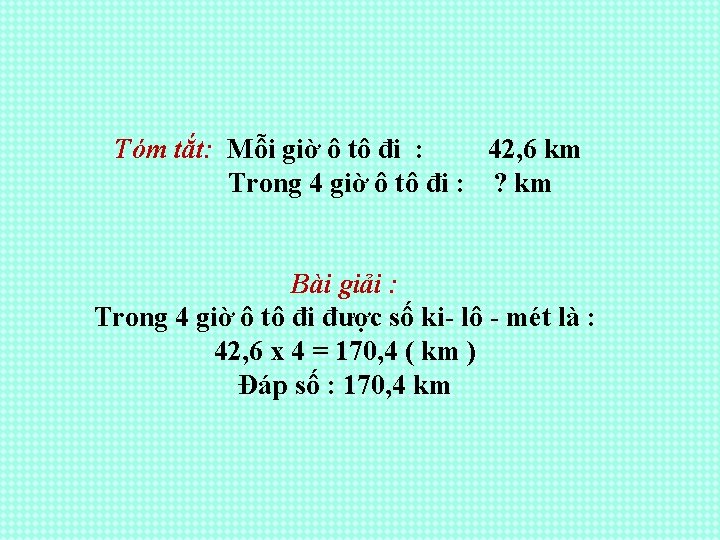 Tóm tắt: Mỗi giờ ô tô đi : 42,6 km
Trong 4 giờ ô tô đi : ? km

Bài giải :
Trong 4 giờ ô tô đi được số ki- lô - mét là :
42,6 x 4 = 170,4 ( km )
Đáp số : 170,4 km